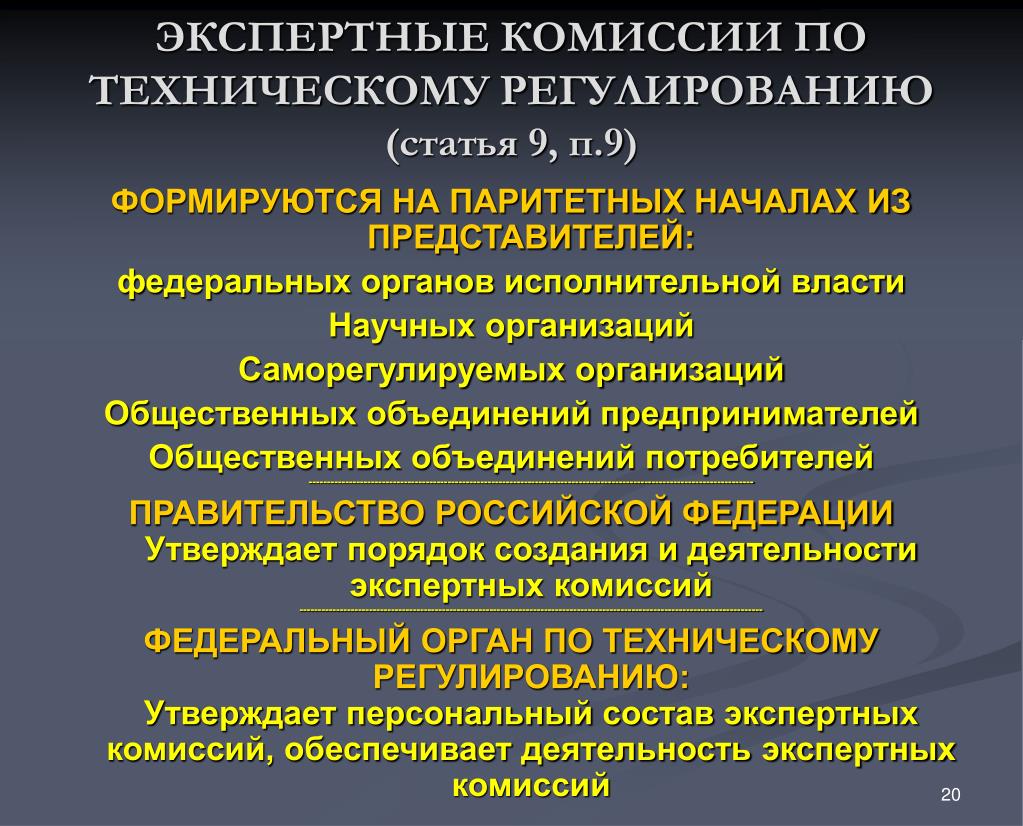 ЭКСПЕРТНЫЕ КОМИССИИ ПО ТЕХНИЧЕСКОМУ РЕГУЛИРОВАНИЮ (статья 9, п.9)

ФОРМИРУЮТСЯ НА ПАРИТЕТНЫХ НАЧАЛАХ ИЗ ПРЕДСТАВИТЕЛЕЙ:

федеральных органов исполнительной власти

Научных организаций

Саморегулируемых организаций

Общественных объединений предпринимателей

Общественных объединений потребителей

ПРАВИТЕЛЬСТВО РОССИЙСКОЙ ФЕДЕРАЦИИ

Утверждает порядок создания и деятельности экспертных комиссий

ФЕДЕРАЛЬНЫЙ ОРГАН ПО ТЕХНИЧЕСКОМУ РЕГУЛИРОВАНИЮ:

Утверждает персональный состав экспертных комиссий, обеспечивает деятельность экспертных комиссий

20